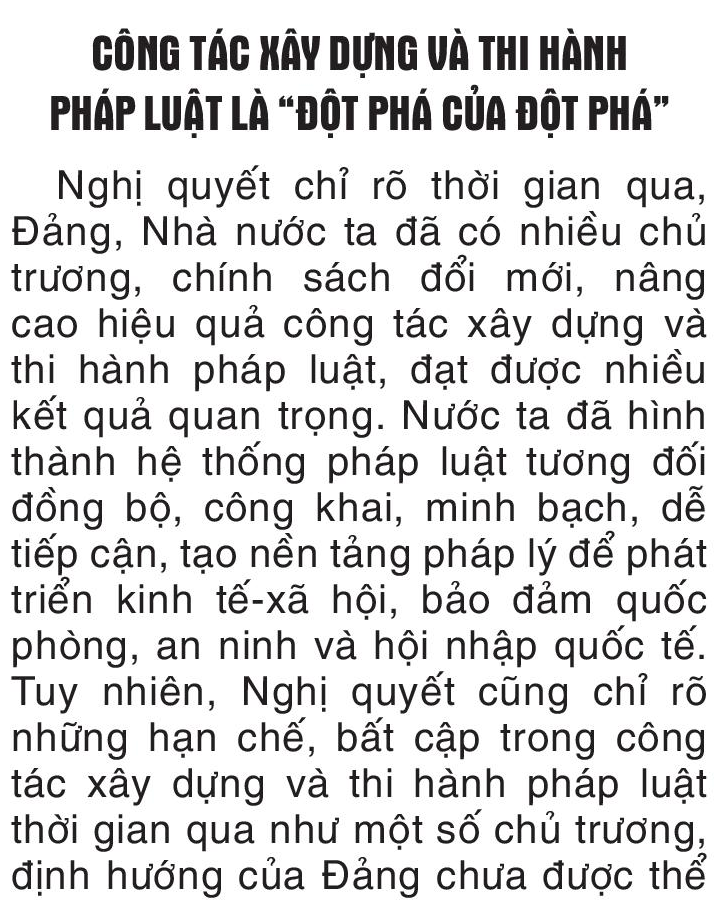 CÔNG TÁC XÂY DỰNG VÀ THI HÀNH PHÁP LUẬT LÀ “ĐỘT PHÁ CỦA ĐỘT PHÁ”

Nghị quyết chỉ rõ thời gian qua, Đảng, Nhà nước ta đã có nhiều chủ trương, chính sách đổi mới, nâng cao hiệu quả công tác xây dựng và thi hành pháp luật, đạt được nhiều kết quả quan trọng. Nước ta đã hình thành hệ thống pháp luật tương đối đồng bộ, công khai, minh bạch, dễ tiếp cận, tạo nền tảng pháp lý để phát triển kinh tế-xã hội, bảo đảm quốc phòng, an ninh và hội nhập quốc tế. Tuy nhiên, Nghị quyết cũng chỉ rõ những hạn chế, bất cập trong công tác xây dựng và thi hành pháp luật thời gian qua như một số chủ trương, định hướng của Đảng chưa được thể